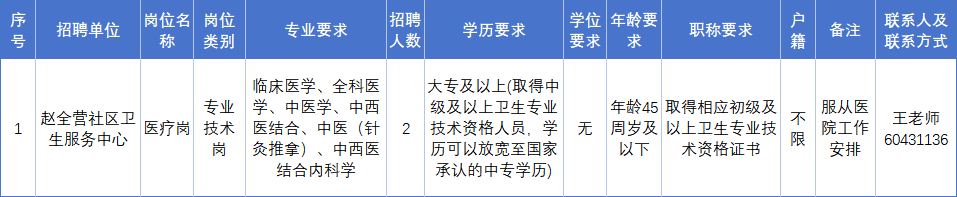 | 序号 | 招聘单位 | 岗位名称 | 岗位类别 | 专业要求 | 招聘人数 | 学历要求 | 学位要求 | 年龄要求 | 职称要求 | 户籍 | 备注 | 联系人及联系方式 |
|---|---|---|---|---|---|---|---|---|---|---|---|---|
| 1 | 赵全营社区卫生服务中心 | 医疗岗 | 专业技术岗 | 临床医学、全科医学、中医学、中西医结合、中医（针灸推拿）、中西医结合内科学 | 2 | 大专及以上(取得中级及以上卫生专业技术资格人员，学历可以放宽至国家承认的中专学历) | 无 | 年龄45周岁及以下 | 取得相应初级及以上卫生专业技术资格证书 | 不限 | 服从医院工作安排 | 王老师 60431136 |